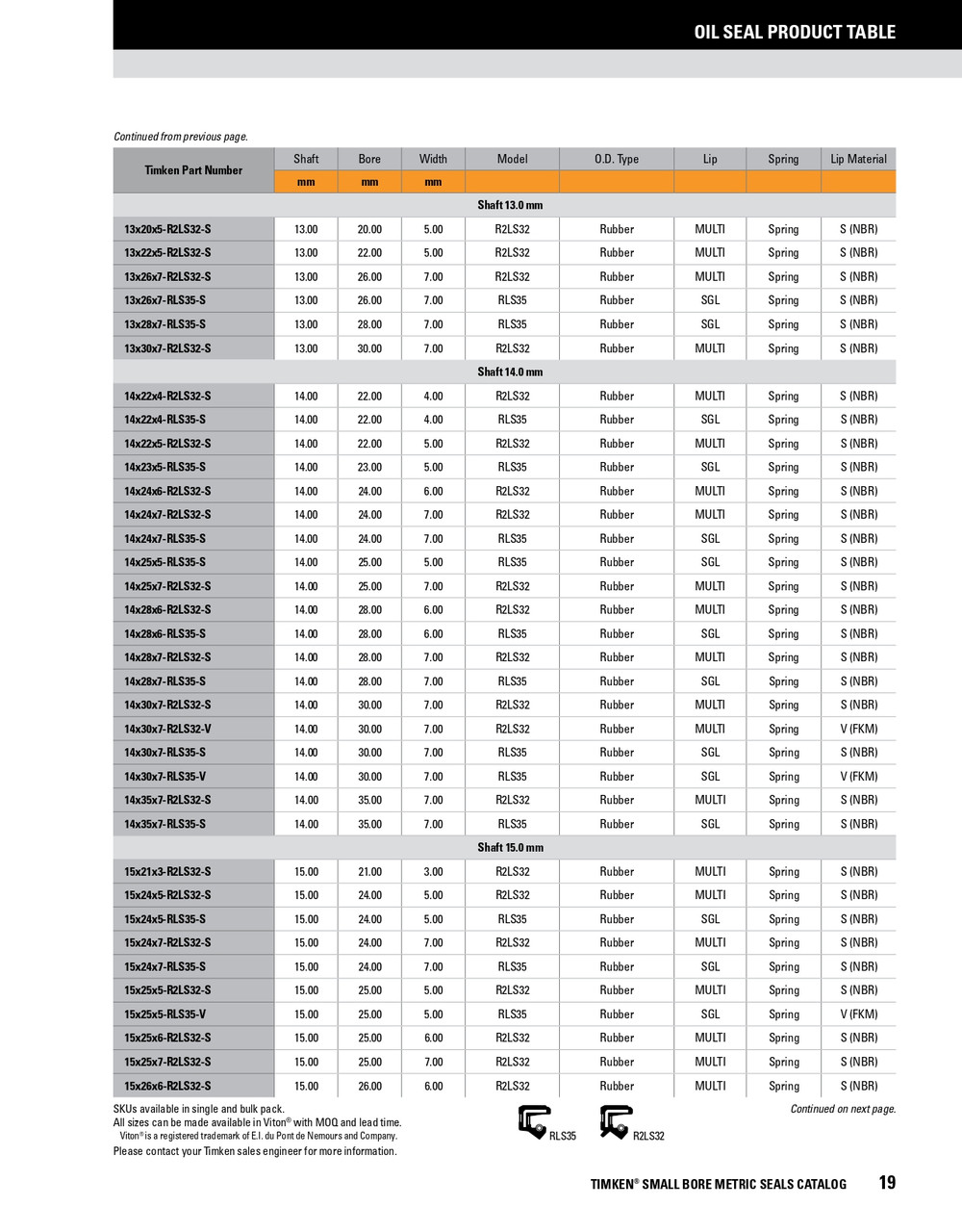 OIL SEAL PRODUCT TABLE

Continued from previous page.

| Timken Part Number | Shaft | Bore | Width | Model | O.D. Type | Lip | Spring | Lip Material |
|---|---|---|---|---|---|---|---|---|
| | mm | mm | mm | | | | | |
| Shaft 13.0 mm | | | | | | | | |
| 13x20x5-R2LS32-S | 13.00 | 20.00 | 5.00 | R2LS32 | Rubber | MULTI | Spring | S (NBR) |
| 13x22x5-R2LS32-S | 13.00 | 22.00 | 5.00 | R2LS32 | Rubber | MULTI | Spring | S (NBR) |
| 13x26x7-R2LS32-S | 13.00 | 26.00 | 7.00 | R2LS32 | Rubber | MULTI | Spring | S (NBR) |
| 13x26x7-RLS35-S | 13.00 | 26.00 | 7.00 | RLS35 | Rubber | SGL | Spring | S (NBR) |
| 13x28x7-RLS35-S | 13.00 | 28.00 | 7.00 | RLS35 | Rubber | SGL | Spring | S (NBR) |
| 13x30x7-R2LS32-S | 13.00 | 30.00 | 7.00 | R2LS32 | Rubber | MULTI | Spring | S (NBR) |
| Shaft 14.0 mm | | | | | | | | |
| 14x22x4-R2LS32-S | 14.00 | 22.00 | 4.00 | R2LS32 | Rubber | MULTI | Spring | S (NBR) |
| 14x22x4-RLS35-S | 14.00 | 22.00 | 4.00 | RLS35 | Rubber | SGL | Spring | S (NBR) |
| 14x22x5-R2LS32-S | 14.00 | 22.00 | 5.00 | R2LS32 | Rubber | MULTI | Spring | S (NBR) |
| 14x23x5-RLS35-S | 14.00 | 23.00 | 5.00 | RLS35 | Rubber | SGL | Spring | S (NBR) |
| 14x24x6-R2LS32-S | 14.00 | 24.00 | 6.00 | R2LS32 | Rubber | MULTI | Spring | S (NBR) |
| 14x24x7-R2LS32-S | 14.00 | 24.00 | 7.00 | R2LS32 | Rubber | MULTI | Spring | S (NBR) |
| 14x24x7-RLS35-S | 14.00 | 24.00 | 7.00 | RLS35 | Rubber | SGL | Spring | S (NBR) |
| 14x25x5-RLS35-S | 14.00 | 25.00 | 5.00 | RLS35 | Rubber | SGL | Spring | S (NBR) |
| 14x25x7-R2LS32-S | 14.00 | 25.00 | 7.00 | R2LS32 | Rubber | MULTI | Spring | S (NBR) |
| 14x28x6-R2LS32-S | 14.00 | 28.00 | 6.00 | R2LS32 | Rubber | MULTI | Spring | S (NBR) |
| 14x28x6-RLS35-S | 14.00 | 28.00 | 6.00 | RLS35 | Rubber | SGL | Spring | S (NBR) |
| 14x28x7-R2LS32-S | 14.00 | 28.00 | 7.00 | R2LS32 | Rubber | MULTI | Spring | S (NBR) |
| 14x28x7-RLS35-S | 14.00 | 28.00 | 7.00 | RLS35 | Rubber | SGL | Spring | S (NBR) |
| 14x30x7-R2LS32-S | 14.00 | 30.00 | 7.00 | R2LS32 | Rubber | MULTI | Spring | S (NBR) |
| 14x30x7-R2LS32-V | 14.00 | 30.00 | 7.00 | R2LS32 | Rubber | MULTI | Spring | V (FKM) |
| 14x30x7-RLS35-S | 14.00 | 30.00 | 7.00 | RLS35 | Rubber | SGL | Spring | S (NBR) |
| 14x30x7-RLS35-V | 14.00 | 30.00 | 7.00 | RLS35 | Rubber | SGL | Spring | V (FKM) |
| 14x35x7-R2LS32-S | 14.00 | 35.00 | 7.00 | R2LS32 | Rubber | MULTI | Spring | S (NBR) |
| 14x35x7-RLS35-S | 14.00 | 35.00 | 7.00 | RLS35 | Rubber | SGL | Spring | S (NBR) |
| Shaft 15.0 mm | | | | | | | | |
| 15x21x3-R2LS32-S | 15.00 | 21.00 | 3.00 | R2LS32 | Rubber | MULTI | Spring | S (NBR) |
| 15x24x5-R2LS32-S | 15.00 | 24.00 | 5.00 | R2LS32 | Rubber | MULTI | Spring | S (NBR) |
| 15x24x5-RLS35-S | 15.00 | 24.00 | 5.00 | RLS35 | Rubber | SGL | Spring | S (NBR) |
| 15x24x7-R2LS32-S | 15.00 | 24.00 | 7.00 | R2LS32 | Rubber | MULTI | Spring | S (NBR) |
| 15x24x7-RLS35-S | 15.00 | 24.00 | 7.00 | RLS35 | Rubber | SGL | Spring | S (NBR) |
| 15x25x5-R2LS32-S | 15.00 | 25.00 | 5.00 | R2LS32 | Rubber | MULTI | Spring | S (NBR) |
| 15x25x5-RLS35-V | 15.00 | 25.00 | 5.00 | RLS35 | Rubber | SGL | Spring | V (FKM) |
| 15x25x6-R2LS32-S | 15.00 | 25.00 | 6.00 | R2LS32 | Rubber | MULTI | Spring | S (NBR) |
| 15x25x7-R2LS32-S | 15.00 | 25.00 | 7.00 | R2LS32 | Rubber | MULTI | Spring | S (NBR) |
| 15x26x6-R2LS32-S | 15.00 | 26.00 | 6.00 | R2LS32 | Rubber | MULTI | Spring | S (NBR) |

SKUs available in single and bulk pack.
All sizes can be made available in Viton® with MOQ and lead time.
Viton® is a registered trademark of E.I. du Pont de Nemours and Company.
Please contact your Timken sales engineer for more information.

RLS35 R2LS32

Continued on next page.

TIMKEN® SMALL BORE METRIC SEALS CATALOG 19